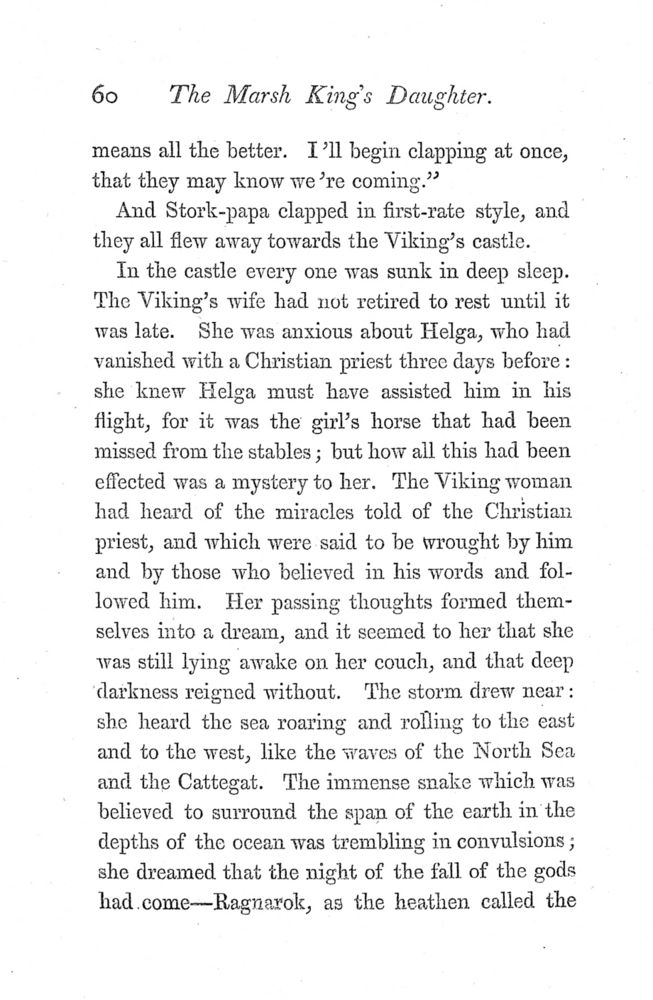 60 The Marsh King's Daughter.

means all the better. I'll begin clapping at once, that they may know we're coming."

And Stork-papa clapped in first-rate style, and they all flew away towards the Viking's castle.

In the castle every one was sunk in deep sleep. The Viking's wife had not retired to rest until it was late. She was anxious about Helga, who had vanished with a Christian priest three days before: she knew Helga must have assisted him in his flight, for it was the girl's horse that had been missed from the stables; but how all this had been effected was a mystery to her. The Viking woman had heard of the miracles told of the Christian priest, and which were said to be wrought by him and by those who believed in his words and followed him. Her passing thoughts formed themselves into a dream, and it seemed to her that she was still lying awake on her couch, and that deep darkness reigned without. The storm drew near: she heard the sea roaring and rolling to the east and to the west, like the waves of the North Sea and the Cattegat. The immense snake which was believed to surround the span of the earth in the depths of the ocean was trembling in convulsions; she dreamed that the night of the fall of the gods had come—Ragnarok, as the heathen called the